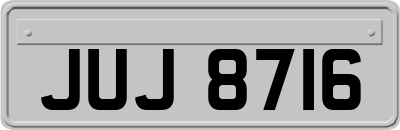 JUJ 8716